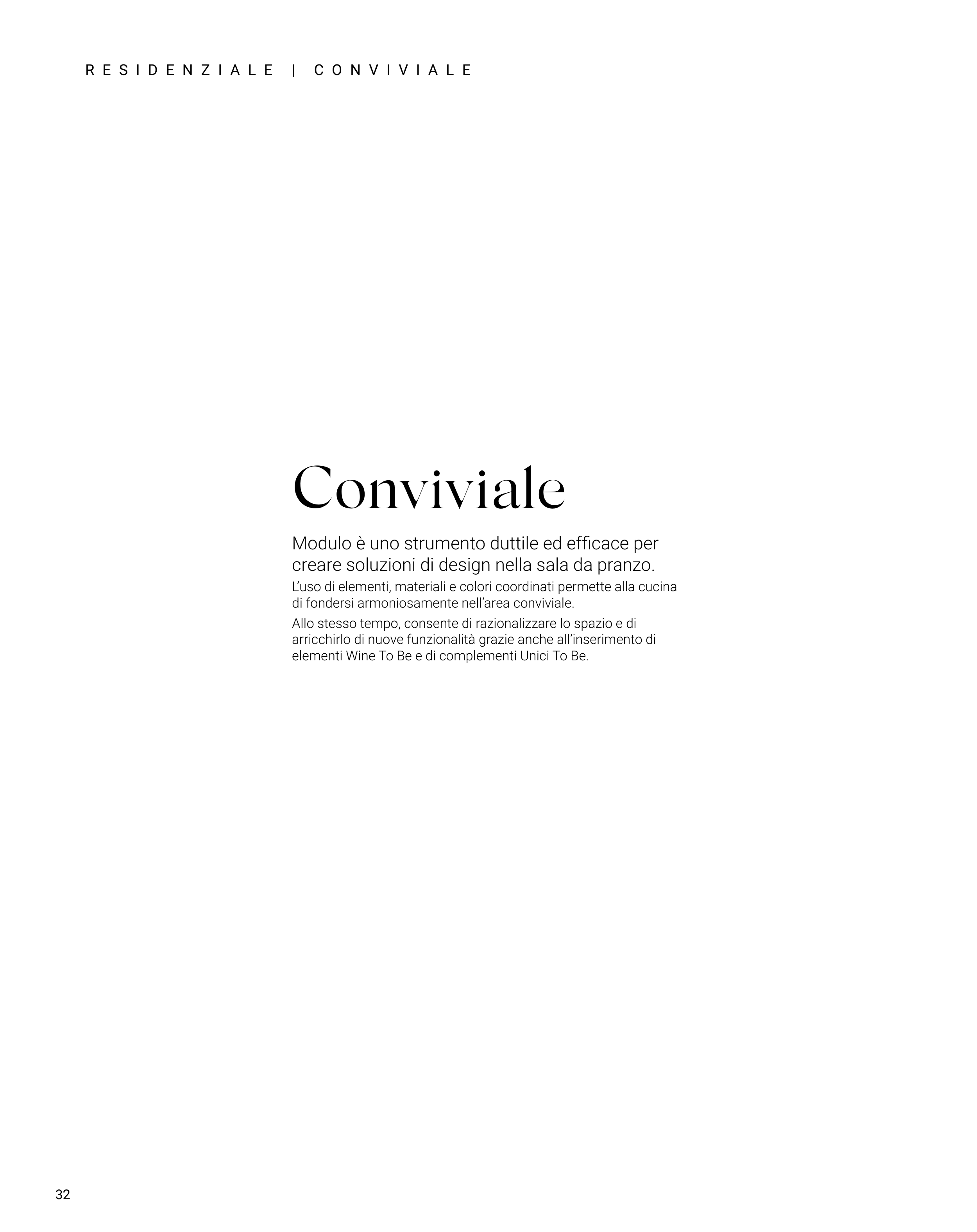 RESIDENZIALE | CONVIVIALE

Conviviale

Modulo è uno strumento duttile ed efficace per creare soluzioni di design nella sala da pranzo.

L'uso di elementi, materiali e colori coordinati permette alla cucina di fondersi armoniosamente nell'area conviviale.

Allo stesso tempo, consente di razionalizzare lo spazio e di arricchirlo di nuove funzionalità grazie anche all'inserimento di elementi Wine To Be e di complementi Unici To Be.

32